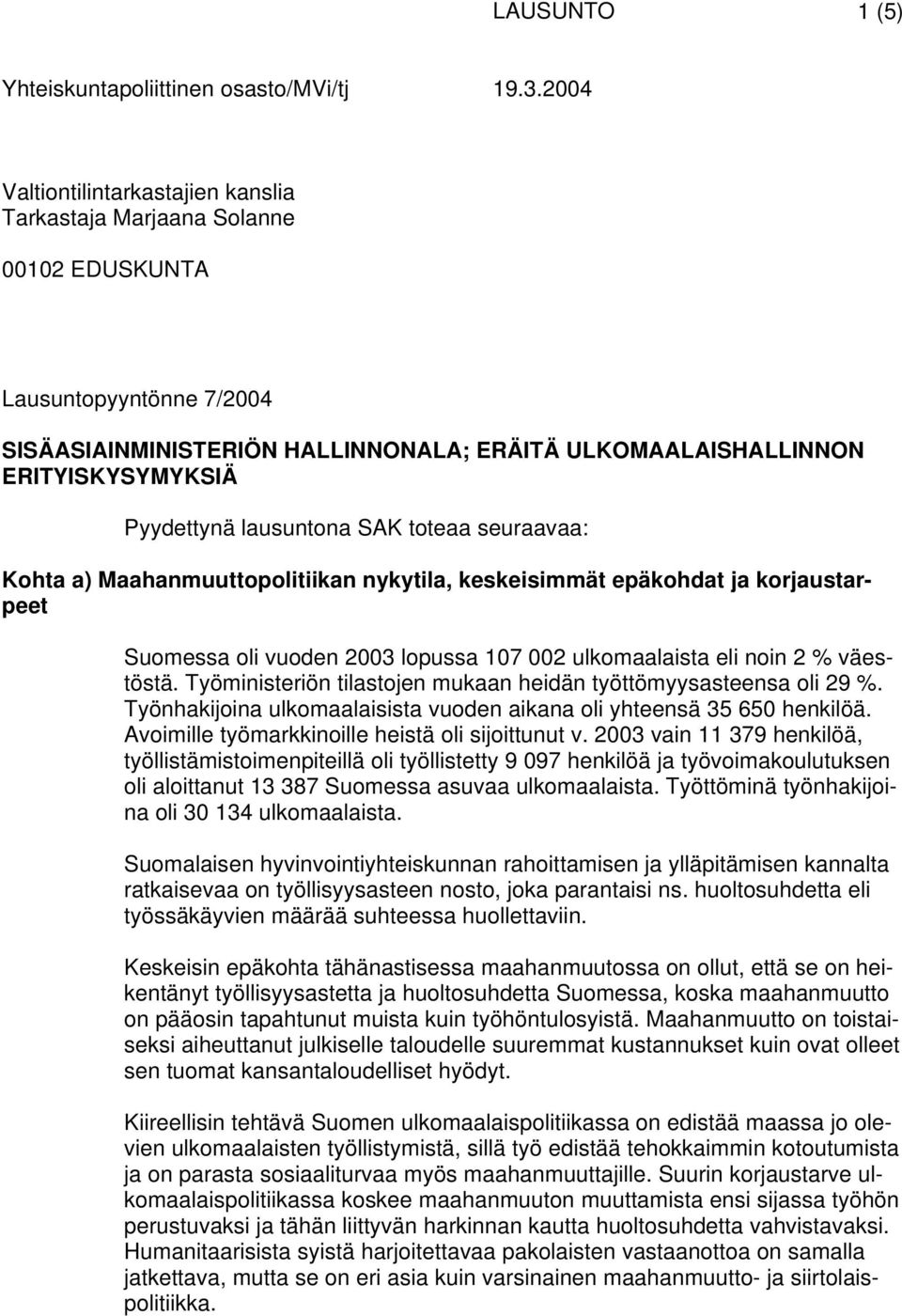 LAUSUNTO 1 (5)

Yhteiskuntapoliittinen osasto/MVi/tj 19.3.2004

Valtiontilintarkastajien kanslia
Tarkastaja Marjaana Solanne

00102 EDUSKUNTA

Lausuntopyyntönne 7/2004

SISÄASIAINMINISTERIÖN HALLINNONALA; ERÄITÄ ULKOMAALAISHALLINNON ERITYISKYSYMYKSIÄ

Pyydettynä lausuntona SAK toteaa seuraavaa:

Kohta a) Maahanmuuttopolitiikan nykytila, keskeisimmät epäkohdat ja korjaustarpeet

Suomessa oli vuoden 2003 lopussa 107 002 ulkomaalaista eli noin 2 % väestöstä. Työministeriön tilastojen mukaan heidän työttömyysasteensa oli 29 %. Työnhakijoina ulkomaalaisista vuoden aikana oli yhteensä 35 650 henkilöä. Avoimille työmarkkinoille heistä oli sijoittunut v. 2003 vain 11 379 henkilöä, työllistämistoimenpiteillä oli työllistetty 9 097 henkilöä ja työvoimakoulutuksen oli aloittanut 13 387 Suomessa asuvaa ulkomaalaista. Työttöminä työnhakijoina oli 30 134 ulkomaalaista.

Suomalaisen hyvinvointiyhteiskunnan rahoittamisen ja ylläpitämisen kannalta ratkaisevaa on työllisyysasteen nosto, joka parantaisi ns. huoltosuhdetta eli työssäkäyvien määrää suhteessa huollettaviin.

Keskeisin epäkohta tähänastisessa maahanmuutossa on ollut, että se on heikentänyt työllisyysastetta ja huoltosuhdetta Suomessa, koska maahanmuutto on pääosin tapahtunut muista kuin työhöntulosyistä. Maahanmuutto on toistaiseksi aiheuttanut julkiselle taloudelle suuremmat kustannukset kuin ovat olleet sen tuomat kansantaloudelliset hyödyt.

Kiireellisin tehtävä Suomen ulkomaalaispolitiikassa on edistää maassa jo olevien ulkomaalaisten työllistymistä, sillä työ edistää tehokkaimmin kotoutumista ja on parasta sosiaaliturvaa myös maahanmuuttajille. Suurin korjaustarve ulkomaalaispolitiikassa koskee maahanmuuton muuttamista ensi sijassa työhön perustuvaksi ja tähän liittyvän harkinnan kautta huoltosuhdetta vahvistavaksi. Humanitaarisista syistä harjoitettavaa pakolaisten vastaanottoa on samalla jatkettava, mutta se on eri asia kuin varsinainen maahanmuutto- ja siirtolaispolitiikka.